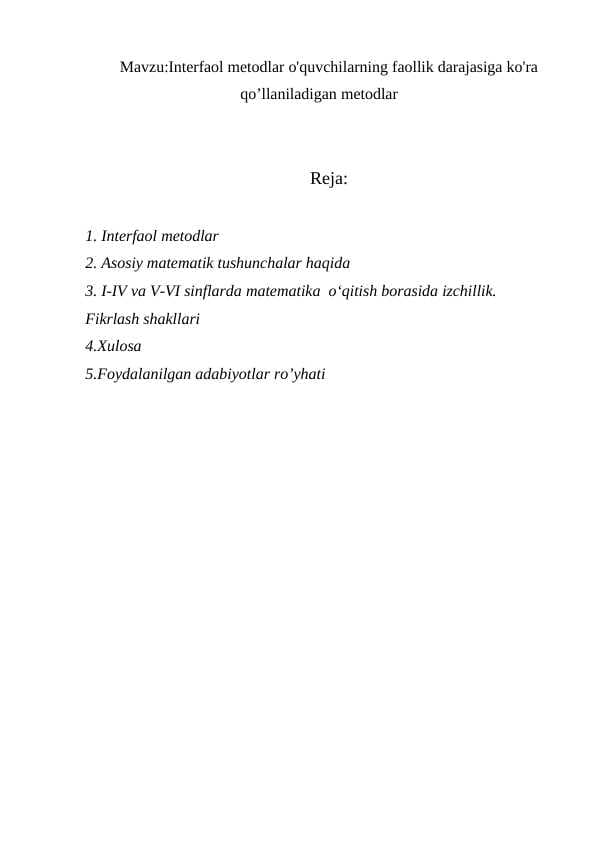 Mavzu:Interfaol metodlar o'quvchilarning faollik darajasiga ko'ra qo’llaniladigan metodlar

Reja:

1. Interfaol metodlar
2. Asosiy matematik tushunchalar haqida
3. I-IV va V-VI sinflarda matematika o‘qitish borasida izchillik. Fikrlash shakllari
4.Xulosa
5.Foydalanilgan adabiyotlar ro’yhati